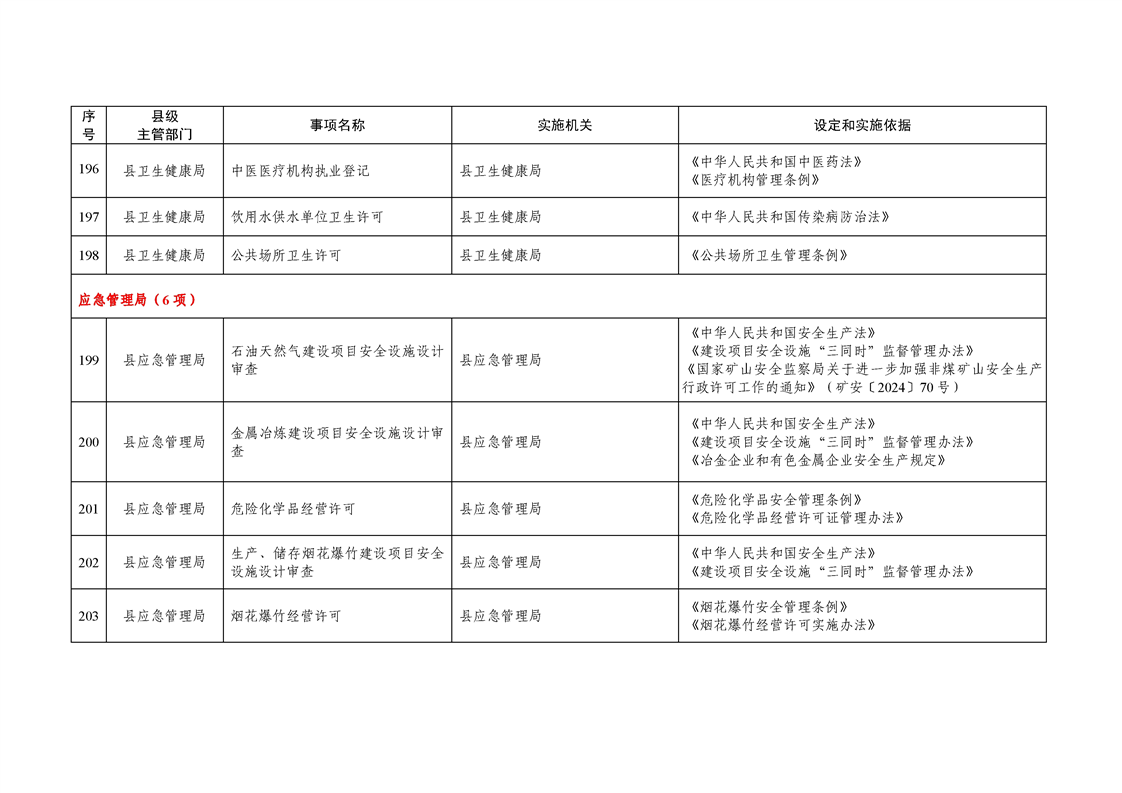 | 序号 | 县级主管部门 | 事项名称 | 实施机关 | 设定和实施依据 |
|---|---|---|---|---|
| 196 | 县卫生健康局 | 中医医疗机构执业登记 | 县卫生健康局 | 《中华人民共和国中医药法》《医疗机构管理条例》 |
| 197 | 县卫生健康局 | 饮用水供水单位卫生许可 | 县卫生健康局 | 《中华人民共和国传染病防治法》 |
| 198 | 县卫生健康局 | 公共场所卫生许可 | 县卫生健康局 | 《公共场所卫生管理条例》 |
| 应急管理局（6项） | | | | |
| 199 | 县应急管理局 | 石油天然气建设项目安全设施设计审查 | 县应急管理局 | 《中华人民共和国安全生产法》《建设项目安全设施“三同时”监督管理办法》《国家矿山安全监察局关于进一步加强非煤矿山安全生产行政许可工作的通知》（矿安〔2024〕70号） |
| 200 | 县应急管理局 | 金属冶炼建设项目安全设施设计审查 | 县应急管理局 | 《中华人民共和国安全生产法》《建设项目安全设施“三同时”监督管理办法》《冶金企业和有色金属企业安全生产规定》 |
| 201 | 县应急管理局 | 危险化学品经营许可 | 县应急管理局 | 《危险化学品安全管理条例》《危险化学品经营许可证管理办法》 |
| 202 | 县应急管理局 | 生产、储存烟花爆竹建设项目安全设施设计审查 | 县应急管理局 | 《中华人民共和国安全生产法》《建设项目安全设施“三同时”监督管理办法》 |
| 203 | 县应急管理局 | 烟花爆竹经营许可 | 县应急管理局 | 《烟花爆竹安全管理条例》《烟花爆竹经营许可实施办法》 |